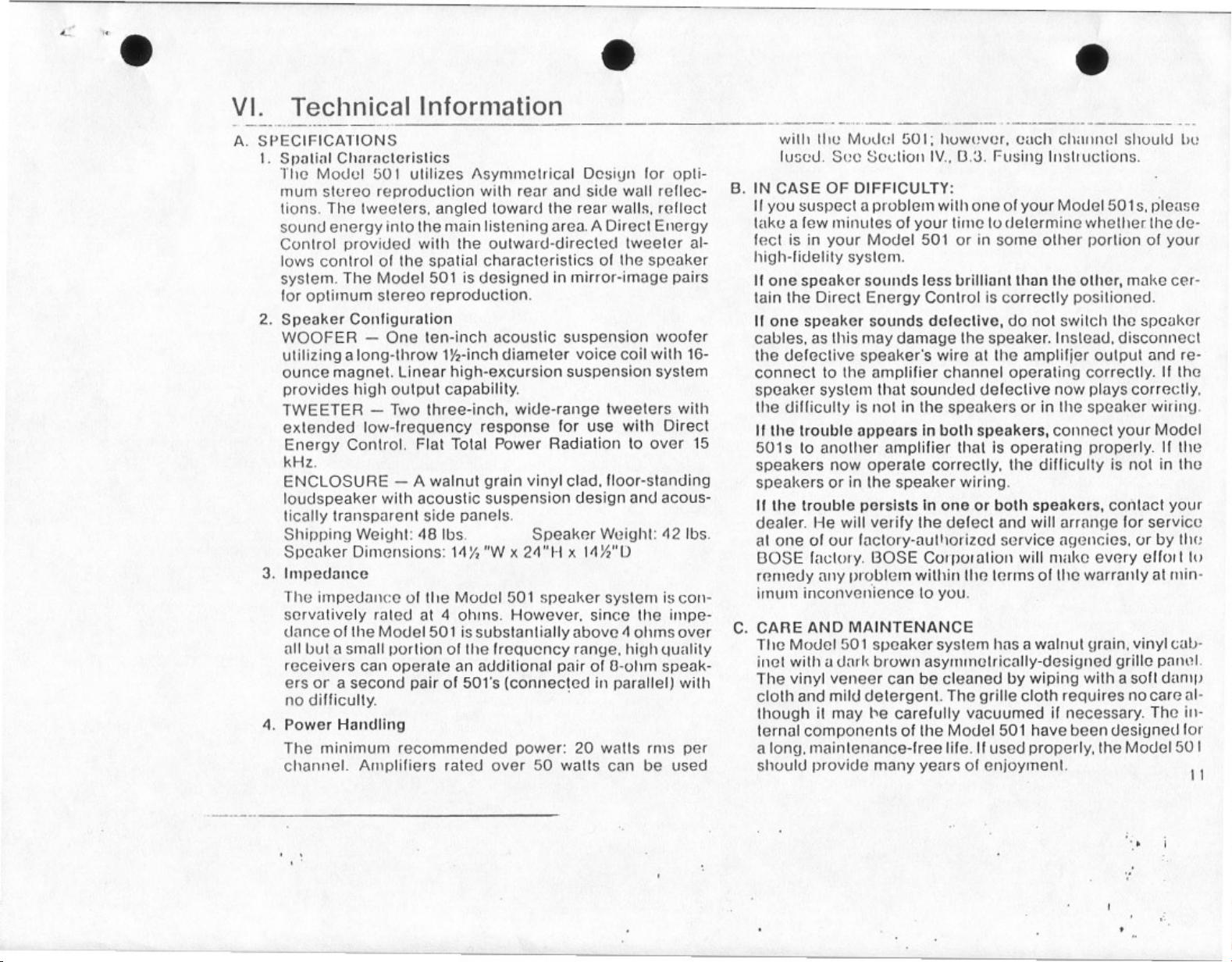 VI. Technical Information

A. SPECIFICATIONS

1. Spatial Characteristics

The Model 501 utilizes Asymmetrical Design for optimum stereo reproduction with rear and side wall reflections. The tweeters, angled toward the rear walls, reflect sound energy into the main listening area. A Direct Energy Control provided with the outward-directed tweeter allows control of the spatial characteristics of the speaker system. The Model 501 is designed in mirror-image pairs for optimum stereo reproduction.

2. Speaker Configuration

WOOFER — One ten-inch acoustic suspension woofer utilizing a long-throw 1½-inch diameter voice coil with 16-ounce magnet. Linear high-excursion suspension system provides high output capability.

TWEETER — Two three-inch, wide-range tweeters with extended low-frequency response for use with Direct Energy Control. Flat Total Power Radiation to over 15 kHz.

ENCLOSURE — A walnut grain vinyl clad, floor-standing loudspeaker with acoustic suspension design and acoustically transparent side panels.

Shipping Weight: 48 lbs. Speaker Weight: 42 lbs.

Speaker Dimensions: 14½"W x 24"H x 14½"D

3. Impedance

The impedance of the Model 501 speaker system is conservatively rated at 4 ohms. However, since the impedance of the Model 501 is substantially above 4 ohms over all but a small portion of the frequency range, high quality receivers can operate an additional pair of 8-ohm speakers or a second pair of 501's (connected in parallel) with no difficulty.

4. Power Handling

The minimum recommended power: 20 watts rms per channel. Amplifiers rated over 50 watts can be used with the Model 501; however, each channel should be fused. See Section IV., B.3. Fusing Instructions.

B. IN CASE OF DIFFICULTY:

If you suspect a problem with one of your Model 501s, please take a few minutes of your time to determine whether the defect is in your Model 501 or in some other portion of your high-fidelity system.

If one speaker sounds less brilliant than the other, make certain the Direct Energy Control is correctly positioned.

If one speaker sounds defective, do not switch the speaker cables, as this may damage the speaker. Instead, disconnect the defective speaker's wire at the amplifier output and reconnect to the amplifier channel operating correctly. If the speaker system that sounded defective now plays correctly, the difficulty is not in the speakers or in the speaker wiring.

If the trouble appears in both speakers, connect your Model 501s to another amplifier that is operating properly. If the speakers now operate correctly, the difficulty is not in the speakers or in the speaker wiring.

If the trouble persists in one or both speakers, contact your dealer. He will verify the defect and will arrange for service at one of our factory-authorized service agencies, or by the BOSE factory. BOSE Corporation will make every effort to remedy any problem within the terms of the warranty at minimum inconvenience to you.

C. CARE AND MAINTENANCE

The Model 501 speaker system has a walnut grain, vinyl cabinet with a dark brown asymmetrically-designed grille panel. The vinyl veneer can be cleaned by wiping with a soft damp cloth and mild detergent. The grille cloth requires no care although it may be carefully vacuumed if necessary. The internal components of the Model 501 have been designed for a long, maintenance-free life. If used properly, the Model 501 should provide many years of enjoyment.

11